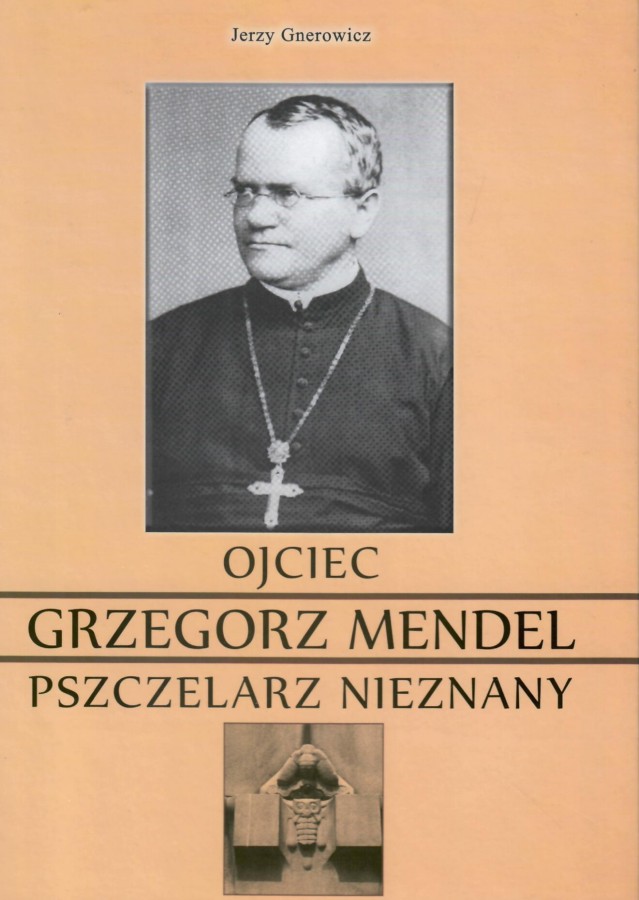 Jerzy Gnerowicz

OJCIEC

GRZEGORZ MENDEL

PSZCZELARZ NIEZNANY